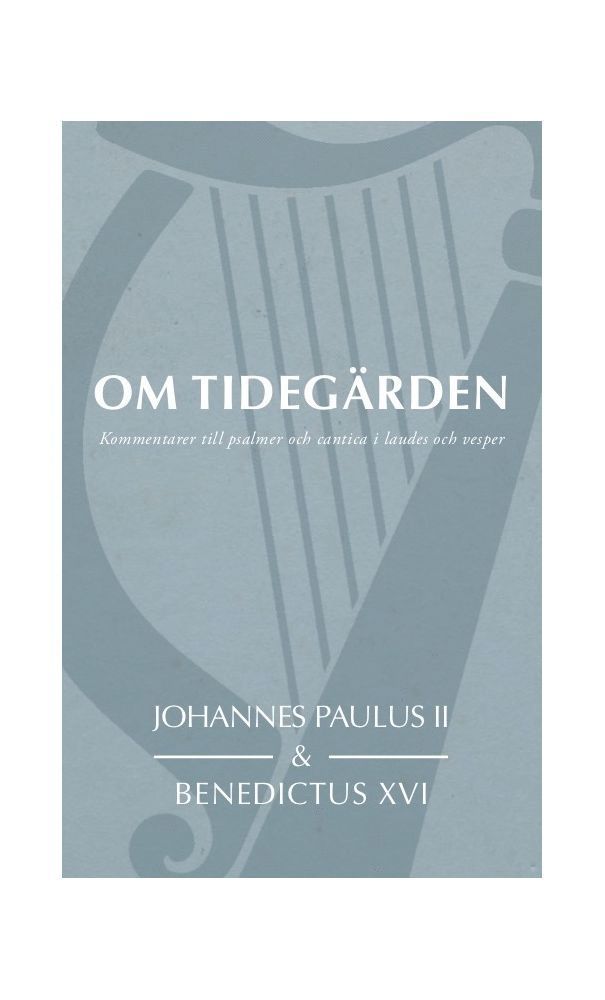 OM TIDEGÄRDEN

Kommentarer till psalmer och cantica i laudes och vesper

JOHANNES PAULUS II
&
BENEDICTUS XVI